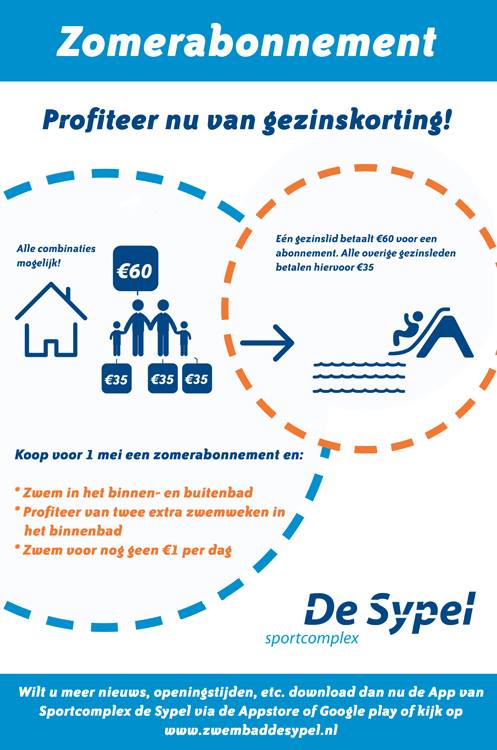 Zomerabonnement

Profiteer nu van gezinskorting!

Alle combinaties mogelijk!

€60

€35 €35 €35

Eén gezinslid betaalt €60 voor een abonnement. Alle overige gezinsleden betalen hiervoor €35

Koop voor 1 mei een zomerabonnement en:

* Zwem in het binnen- en buitenbad
* Profiteer van twee extra zwemweken in het binnenbad
* Zwem voor nog geen €1 per dag

De Sypel
sportcomplex

Wilt u meer nieuws, openingstijden, etc. download dan nu de App van Sportcomplex de Sypel via de Appstore of Google play of kijk op www.zwembaddesypel.nl